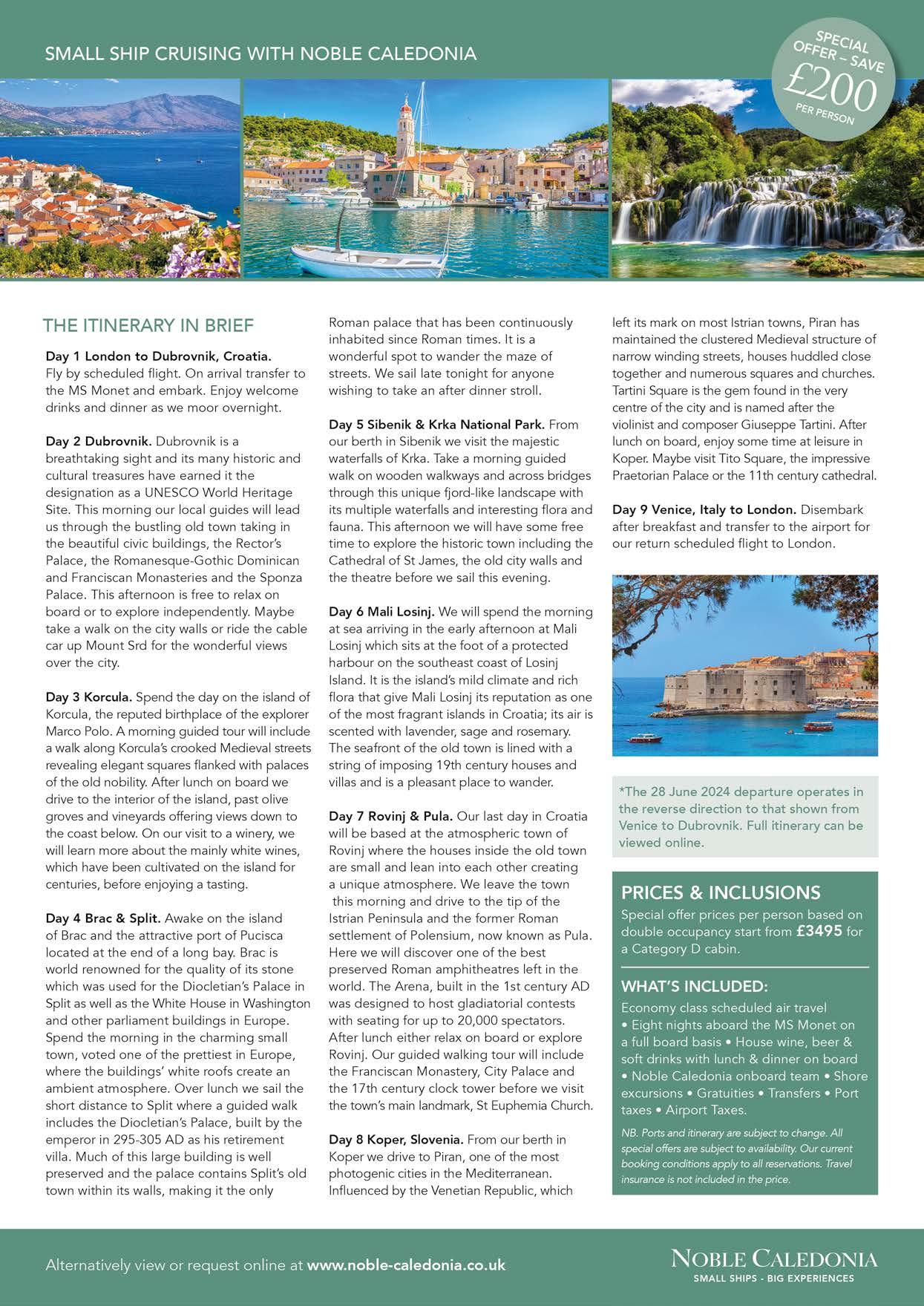 SMALL SHIP CRUISING WITH NOBLE CALEDONIA

SPECIAL OFFER – SAVE £200 PER PERSON

THE ITINERARY IN BRIEF

Day 1 London to Dubrovnik, Croatia. Fly by scheduled flight. On arrival transfer to the MS Monet and embark. Enjoy welcome drinks and dinner as we moor overnight.

Day 2 Dubrovnik. Dubrovnik is a breathtaking sight and its many historic and cultural treasures have earned it the designation as a UNESCO World Heritage Site. This morning our local guides will lead us through the bustling old town taking in the beautiful civic buildings, the Rector's Palace, the Romanesque-Gothic Dominican and Franciscan Monasteries and the Sponza Palace. This afternoon is free to relax on board or to explore independently. Maybe take a walk on the city walls or ride the cable car up Mount Srd for the wonderful views over the city.

Day 3 Korcula. Spend the day on the island of Korcula, the reputed birthplace of the explorer Marco Polo. A morning guided tour will include a walk along Korcula's crooked Medieval streets revealing elegant squares flanked with palaces of the old nobility. After lunch on board we drive to the interior of the island, past olive groves and vineyards offering views down to the coast below. On our visit to a winery, we will learn more about the mainly white wines, which have been cultivated on the island for centuries, before enjoying a tasting.

Day 4 Brac & Split. Awake on the island of Brac and the attractive port of Pucisca located at the end of a long bay. Brac is world renowned for the quality of its stone which was used for the Diocletian's Palace in Split as well as the White House in Washington and other parliament buildings in Europe. Spend the morning in the charming small town, voted one of the prettiest in Europe, where the buildings' white roofs create an ambient atmosphere. Over lunch we sail the short distance to Split where a guided walk includes the Diocletian's Palace, built by the emperor in 295-305 AD as his retirement villa. Much of this large building is well preserved and the palace contains Split's old town within its walls, making it the only Roman palace that has been continuously inhabited since Roman times. It is a wonderful spot to wander the maze of streets. We sail late tonight for anyone wishing to take an after dinner stroll.

Day 5 Sibenik & Krka National Park. From our berth in Sibenik we visit the majestic waterfalls of Krka. Take a morning guided walk on wooden walkways and across bridges through this unique fjord-like landscape with its multiple waterfalls and interesting flora and fauna. This afternoon we will have some free time to explore the historic town including the Cathedral of St James, the old city walls and the theatre before we sail this evening.

Day 6 Mali Losinj. We will spend the morning at sea arriving in the early afternoon at Mali Losinj which sits at the foot of a protected harbour on the southeast coast of Losinj Island. It is the island's mild climate and rich flora that give Mali Losinj its reputation as one of the most fragrant islands in Croatia; its air is scented with lavender, sage and rosemary. The seafront of the old town is lined with a string of imposing 19th century houses and villas and is a pleasant place to wander.

Day 7 Rovinj & Pula. Our last day in Croatia will be based at the atmospheric town of Rovinj where the houses inside the old town are small and lean into each other creating a unique atmosphere. We leave the town this morning and drive to the tip of the Istrian Peninsula and the former Roman settlement of Polensium, now known as Pula. Here we will discover one of the best preserved Roman amphitheatres left in the world. The Arena, built in the 1st century AD was designed to host gladiatorial contests with seating for up to 20,000 spectators. After lunch either relax on board or explore Rovinj. Our guided walking tour will include the Franciscan Monastery, City Palace and the 17th century clock tower before we visit the town's main landmark, St Euphemia Church.

Day 8 Koper, Slovenia. From our berth in Koper we drive to Piran, one of the most photogenic cities in the Mediterranean. Influenced by the Venetian Republic, which left its mark on most Istrian towns, Piran has maintained the clustered Medieval structure of narrow winding streets, houses huddled close together and numerous squares and churches. Tartini Square is the gem found in the very centre of the city and is named after the violinist and composer Giuseppe Tartini. After lunch on board, enjoy some time at leisure in Koper. Maybe visit Tito Square, the impressive Praetorian Palace or the 11th century cathedral.

Day 9 Venice, Italy to London. Disembark after breakfast and transfer to the airport for our return scheduled flight to London.

*The 28 June 2024 departure operates in the reverse direction to that shown from Venice to Dubrovnik. Full itinerary can be viewed online.

PRICES & INCLUSIONS
Special offer prices per person based on double occupancy start from £3495 for a Category D cabin.

WHAT'S INCLUDED:
Economy class scheduled air travel • Eight nights aboard the MS Monet on a full board basis • House wine, beer & soft drinks with lunch & dinner on board • Noble Caledonia onboard team • Shore excursions • Gratuities • Transfers • Port taxes • Airport Taxes.

NB. Ports and itinerary are subject to change. All special offers are subject to availability. Our current booking conditions apply to all reservations. Travel insurance is not included in the price.

Alternatively view or request online at www.noble-caledonia.co.uk

NOBLE CALEDONIA
SMALL SHIPS - BIG EXPERIENCES